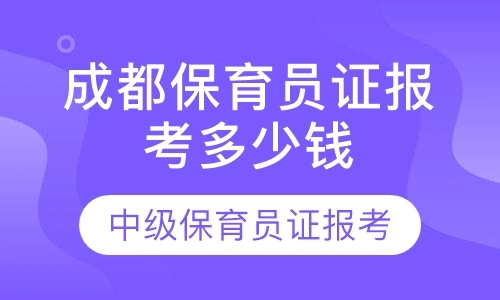 成都保育员证报考多少钱

中级保育员证报考